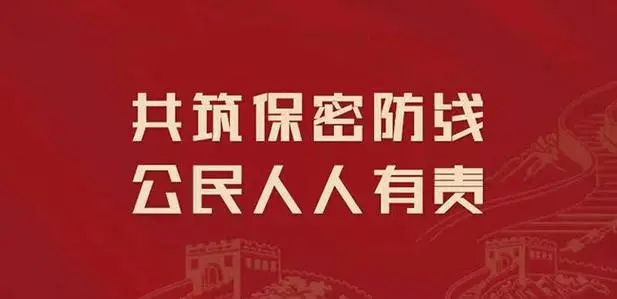 共筑保密防线
公民人人有责